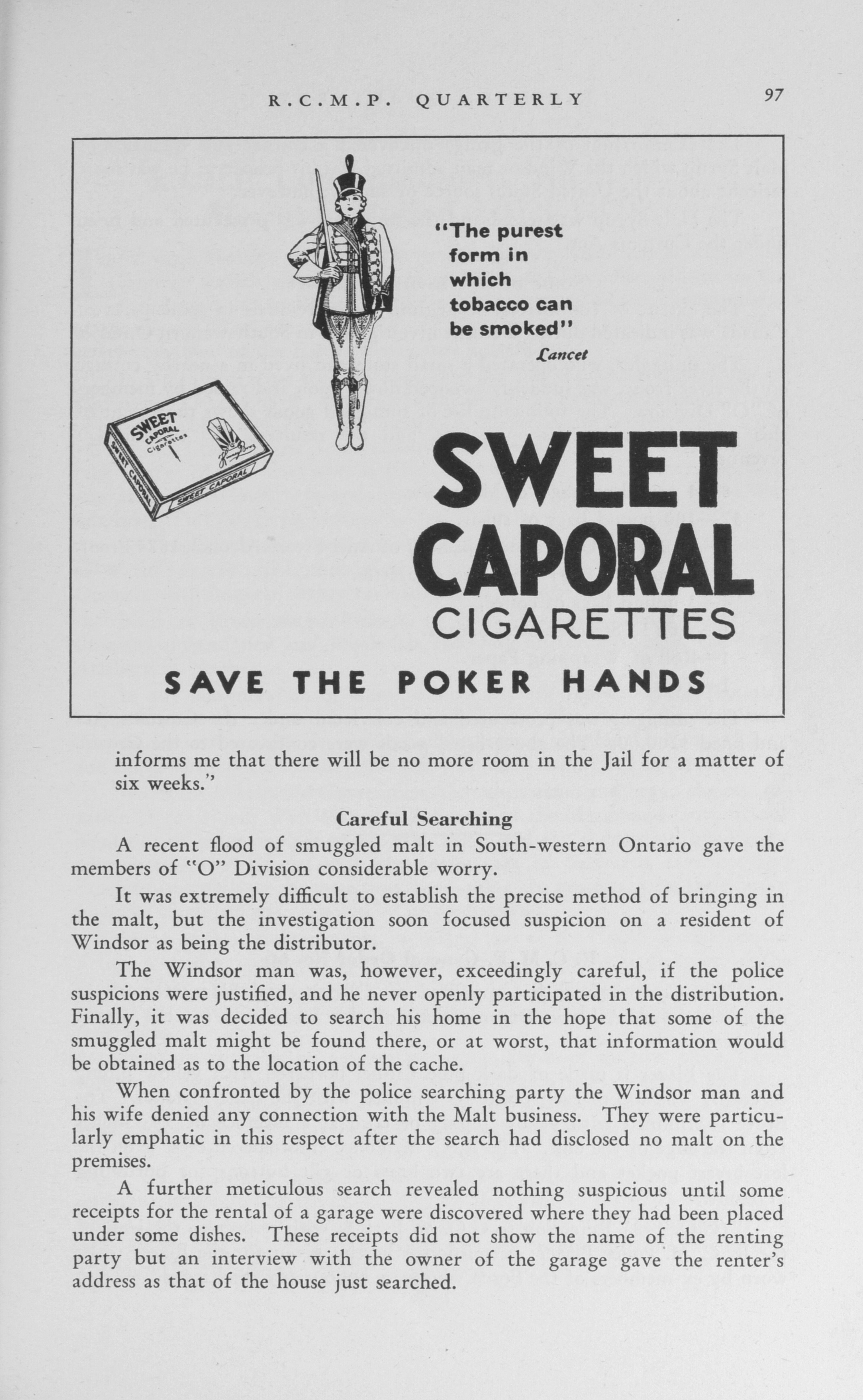 R.C.M.P. QUARTERLY 97

"The purest form in which tobacco can be smoked"
Lancet

SWEET CAPORAL Cigarettes

SWEET CAPORAL

SWEET CAPORAL

SWEET CAPORAL
CIGARETTES

SAVE THE POKER HANDS

informs me that there will be no more room in the Jail for a matter of six weeks."

Careful Searching

A recent flood of smuggled malt in South-western Ontario gave the members of "O" Division considerable worry.

It was extremely difficult to establish the precise method of bringing in the malt, but the investigation soon focused suspicion on a resident of Windsor as being the distributor.

The Windsor man was, however, exceedingly careful, if the police suspicions were justified, and he never openly participated in the distribution. Finally, it was decided to search his home in the hope that some of the smuggled malt might be found there, or at worst, that information would be obtained as to the location of the cache.

When confronted by the police searching party the Windsor man and his wife denied any connection with the Malt business. They were particularly emphatic in this respect after the search had disclosed no malt on the premises.

A further meticulous search revealed nothing suspicious until some receipts for the rental of a garage were discovered where they had been placed under some dishes. These receipts did not show the name of the renting party but an interview with the owner of the garage gave the renter's address as that of the house just searched.